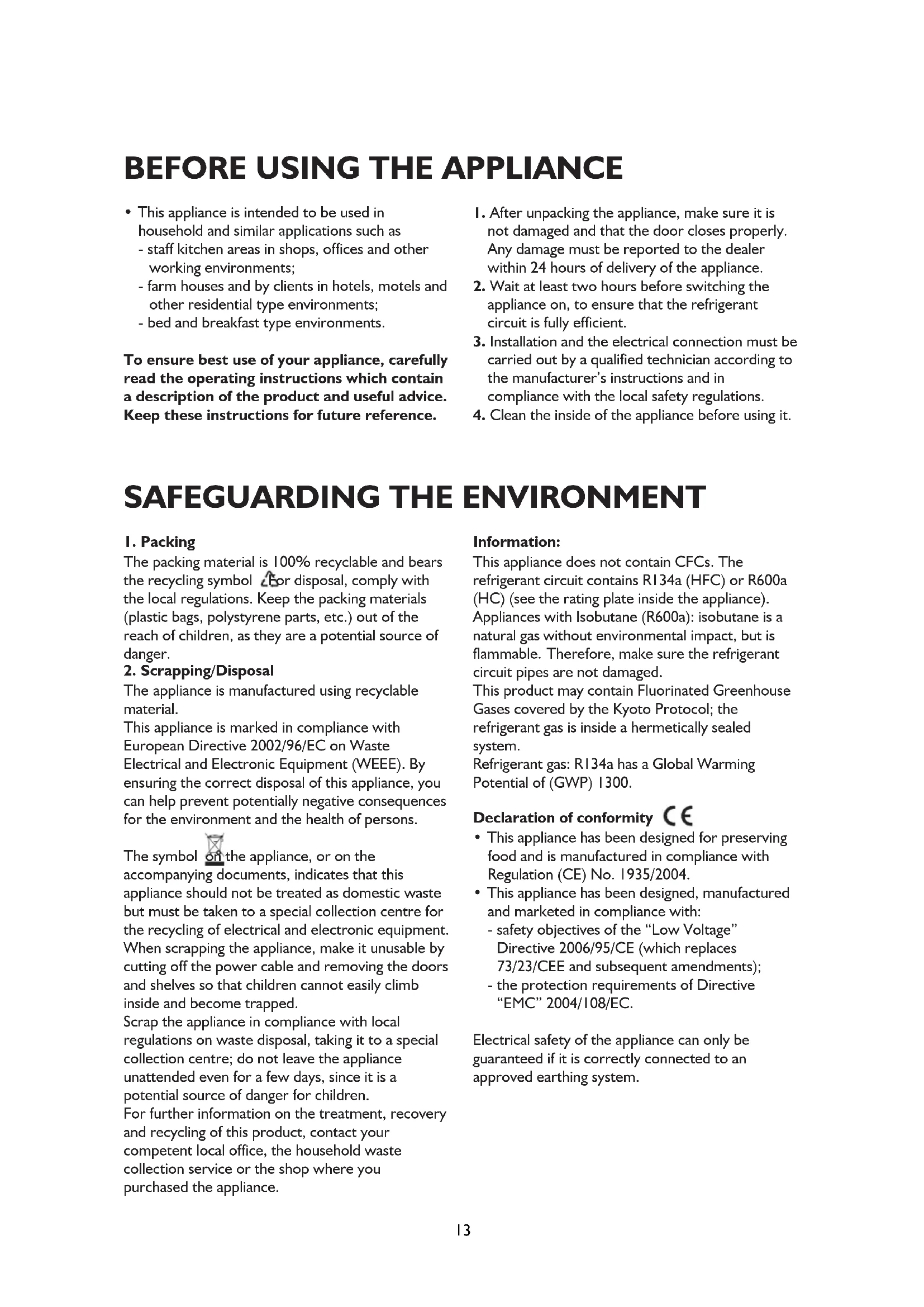 BEFORE USING THE APPLIANCE

• This appliance is intended to be used in household and similar applications such as
- staff kitchen areas in shops, offices and other working environments;
- farm houses and by clients in hotels, motels and other residential type environments;
- bed and breakfast type environments.

To ensure best use of your appliance, carefully read the operating instructions which contain a description of the product and useful advice. Keep these instructions for future reference.

1. After unpacking the appliance, make sure it is not damaged and that the door closes properly. Any damage must be reported to the dealer within 24 hours of delivery of the appliance.
2. Wait at least two hours before switching the appliance on, to ensure that the refrigerant circuit is fully efficient.
3. Installation and the electrical connection must be carried out by a qualified technician according to the manufacturer's instructions and in compliance with the local safety regulations.
4. Clean the inside of the appliance before using it.

SAFEGUARDING THE ENVIRONMENT

1. Packing
The packing material is 100% recyclable and bears the recycling symbol For disposal, comply with the local regulations. Keep the packing materials (plastic bags, polystyrene parts, etc.) out of the reach of children, as they are a potential source of danger.
2. Scrapping/Disposal
The appliance is manufactured using recyclable material.
This appliance is marked in compliance with European Directive 2002/96/EC on Waste Electrical and Electronic Equipment (WEEE). By ensuring the correct disposal of this appliance, you can help prevent potentially negative consequences for the environment and the health of persons.

The symbol on the appliance, or on the accompanying documents, indicates that this appliance should not be treated as domestic waste but must be taken to a special collection centre for the recycling of electrical and electronic equipment.
When scrapping the appliance, make it unusable by cutting off the power cable and removing the doors and shelves so that children cannot easily climb inside and become trapped.
Scrap the appliance in compliance with local regulations on waste disposal, taking it to a special collection centre; do not leave the appliance unattended even for a few days, since it is a potential source of danger for children.
For further information on the treatment, recovery and recycling of this product, contact your competent local office, the household waste collection service or the shop where you purchased the appliance.

Information:
This appliance does not contain CFCs. The refrigerant circuit contains R134a (HFC) or R600a (HC) (see the rating plate inside the appliance).
Appliances with Isobutane (R600a): isobutane is a natural gas without environmental impact, but is flammable. Therefore, make sure the refrigerant circuit pipes are not damaged.
This product may contain Fluorinated Greenhouse Gases covered by the Kyoto Protocol; the refrigerant gas is inside a hermetically sealed system.
Refrigerant gas: R134a has a Global Warming Potential of (GWP) 1300.

Declaration of conformity CE
• This appliance has been designed for preserving food and is manufactured in compliance with Regulation (CE) No. 1935/2004.
• This appliance has been designed, manufactured and marketed in compliance with:
- safety objectives of the "Low Voltage" Directive 2006/95/CE (which replaces 73/23/CEE and subsequent amendments);
- the protection requirements of Directive "EMC" 2004/108/EC.

Electrical safety of the appliance can only be guaranteed if it is correctly connected to an approved earthing system.

13